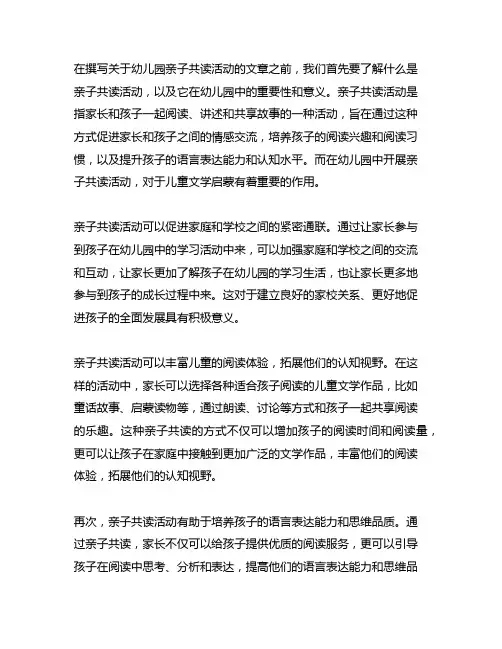 在撰写关于幼儿园亲子共读活动的文章之前，我们首先要了解什么是亲子共读活动，以及它在幼儿园中的重要性和意义。亲子共读活动是指家长和孩子一起阅读、讲述和共享故事的一种活动，旨在通过这种方式促进家长和孩子之间的情感交流，培养孩子的阅读兴趣和阅读习惯，以及提升孩子的语言表达能力和认知水平。而在幼儿园中开展亲子共读活动，对于儿童文学启蒙有着重要的作用。

亲子共读活动可以促进家庭和学校之间的紧密通联。通过让家长参与到孩子在幼儿园中的学习活动中来，可以加强家庭和学校之间的交流和互动，让家长更加了解孩子在幼儿园的学习生活，也让家长更多地参与到孩子的成长过程中来。这对于建立良好的家校关系、更好地促进孩子的全面发展具有积极意义。

亲子共读活动可以丰富儿童的阅读体验，拓展他们的认知视野。在这样的活动中，家长可以选择各种适合孩子阅读的儿童文学作品，比如童话故事、启蒙读物等，通过朗读、讨论等方式和孩子一起共享阅读的乐趣。这种亲子共读的方式不仅可以增加孩子的阅读时间和阅读量，更可以让孩子在家庭中接触到更加广泛的文学作品，丰富他们的阅读体验，拓展他们的认知视野。

再次，亲子共读活动有助于培养孩子的语言表达能力和思维品质。通过亲子共读，家长不仅可以给孩子提供优质的阅读服务，更可以引导孩子在阅读中思考、分析和表达，提高他们的语言表达能力和思维品